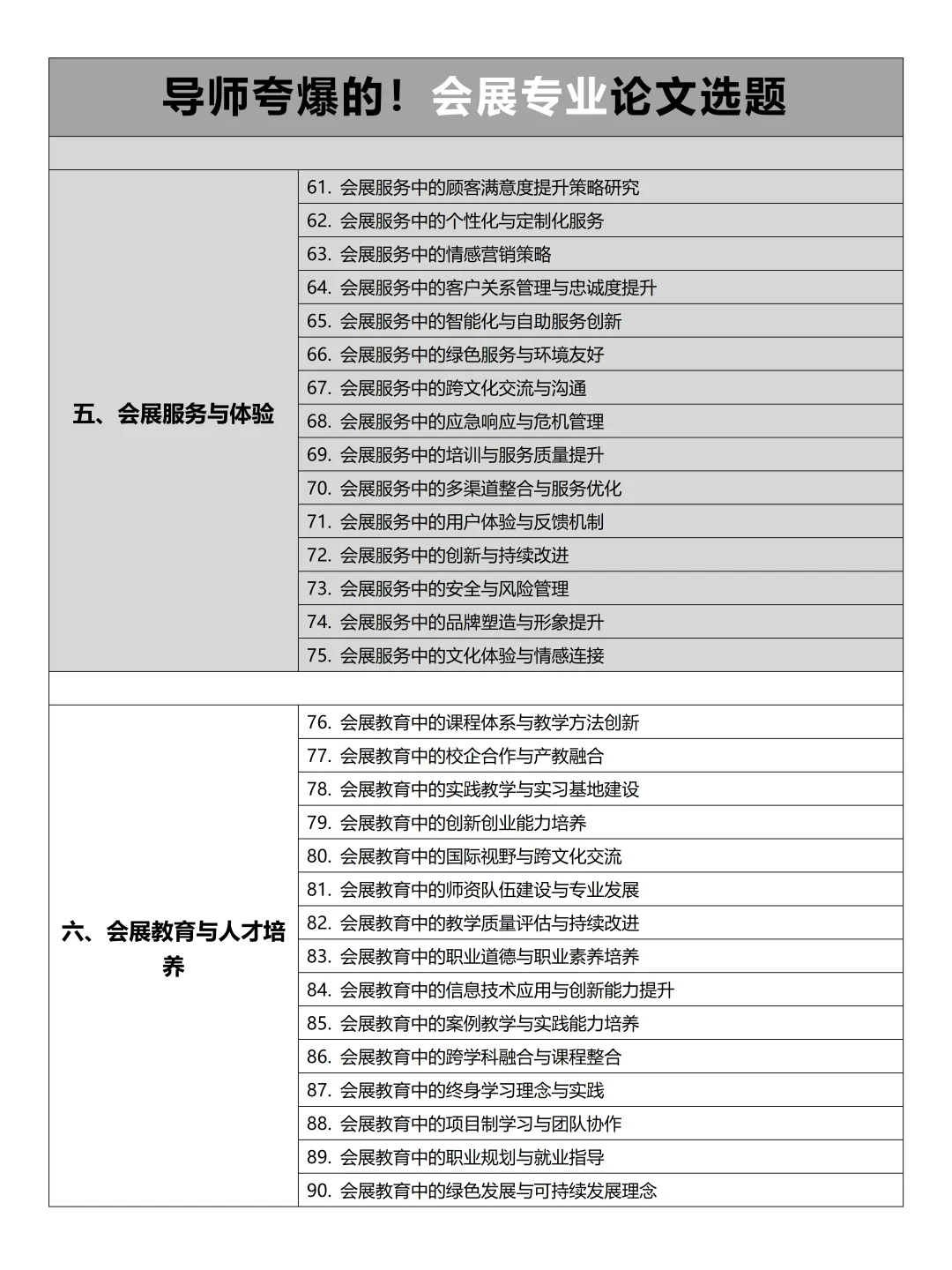 导师夸爆的！会展专业论文选题

| | |
|---|---|
| 五、会展服务与体验 | 61. 会展服务中的顾客满意度提升策略研究 |
| | 62. 会展服务中的个性化与定制化服务 |
| | 63. 会展服务中的情感营销策略 |
| | 64. 会展服务中的客户关系管理与忠诚度提升 |
| | 65. 会展服务中的智能化与自助服务创新 |
| | 66. 会展服务中的绿色服务与环境友好 |
| | 67. 会展服务中的跨文化交流与沟通 |
| | 68. 会展服务中的应急响应与危机管理 |
| | 69. 会展服务中的培训与服务质量提升 |
| | 70. 会展服务中的多渠道整合与服务优化 |
| | 71. 会展服务中的用户体验与反馈机制 |
| | 72. 会展服务中的创新与持续改进 |
| | 73. 会展服务中的安全与风险管理 |
| | 74. 会展服务中的品牌塑造与形象提升 |
| | 75. 会展服务中的文化体验与情感连接 |
| 六、会展教育与人才培养 | 76. 会展教育中的课程体系与教学方法创新 |
| | 77. 会展教育中的校企合作与产教融合 |
| | 78. 会展教育中的实践教学与实习基地建设 |
| | 79. 会展教育中的创新创业能力培养 |
| | 80. 会展教育中的国际视野与跨文化交流 |
| | 81. 会展教育中的师资队伍建设与专业发展 |
| | 82. 会展教育中的教学质量评估与持续改进 |
| | 83. 会展教育中的职业道德与职业素养培养 |
| | 84. 会展教育中的信息技术应用与创新能力提升 |
| | 85. 会展教育中的案例教学与实践能力培养 |
| | 86. 会展教育中的跨学科融合与课程整合 |
| | 87. 会展教育中的终身学习理念与实践 |
| | 88. 会展教育中的项目制学习与团队协作 |
| | 89. 会展教育中的职业规划与就业指导 |
| | 90. 会展教育中的绿色发展与可持续发展理念 |